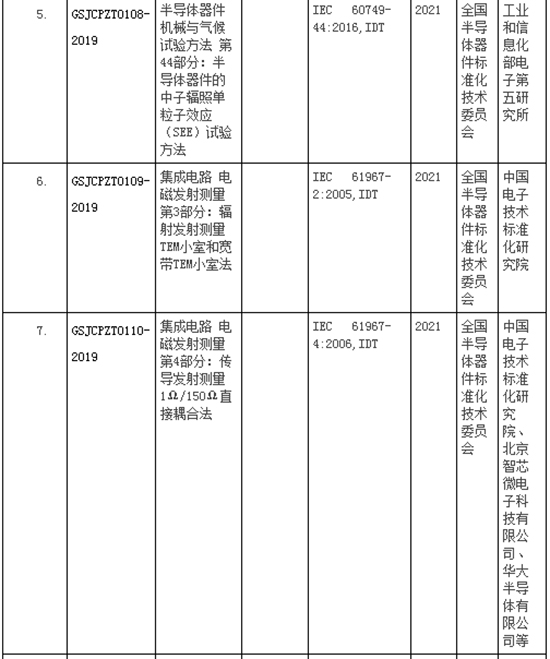 | 5. | GSJCPZT0108-2019 | 半导体器件 机械与气候试验方法 第44部分：半导体器件的中子辐照单粒子效应（SEE）试验方法 |  | IEC 60749-44:2016,IDT | 2021 | 全国半导体器件标准化技术委员会 | 工业和信息化部电子第五研究所 |
|---|---|---|---|---|---|---|---|
| 6. | GSJCPZT0109-2019 | 集成电路 电磁发射测量 第3部分：辐射发射测量 TEM小室和宽带TEM小室法 |  | IEC 61967-2:2005,IDT | 2021 | 全国半导体器件标准化技术委员会 | 中国电子技术标准化研究院 |
| 7. | GSJCPZT0110-2019 | 集成电路 电磁发射测量 第4部分：传导发射测量 1Ω/150Ω直接耦合法 |  | IEC 61967-4:2006,IDT | 2021 | 全国半导体器件标准化技术委员会 | 中国电子技术标准化研究院、北京智芯微电子科技有限公司、华大半导体有限公司等 |